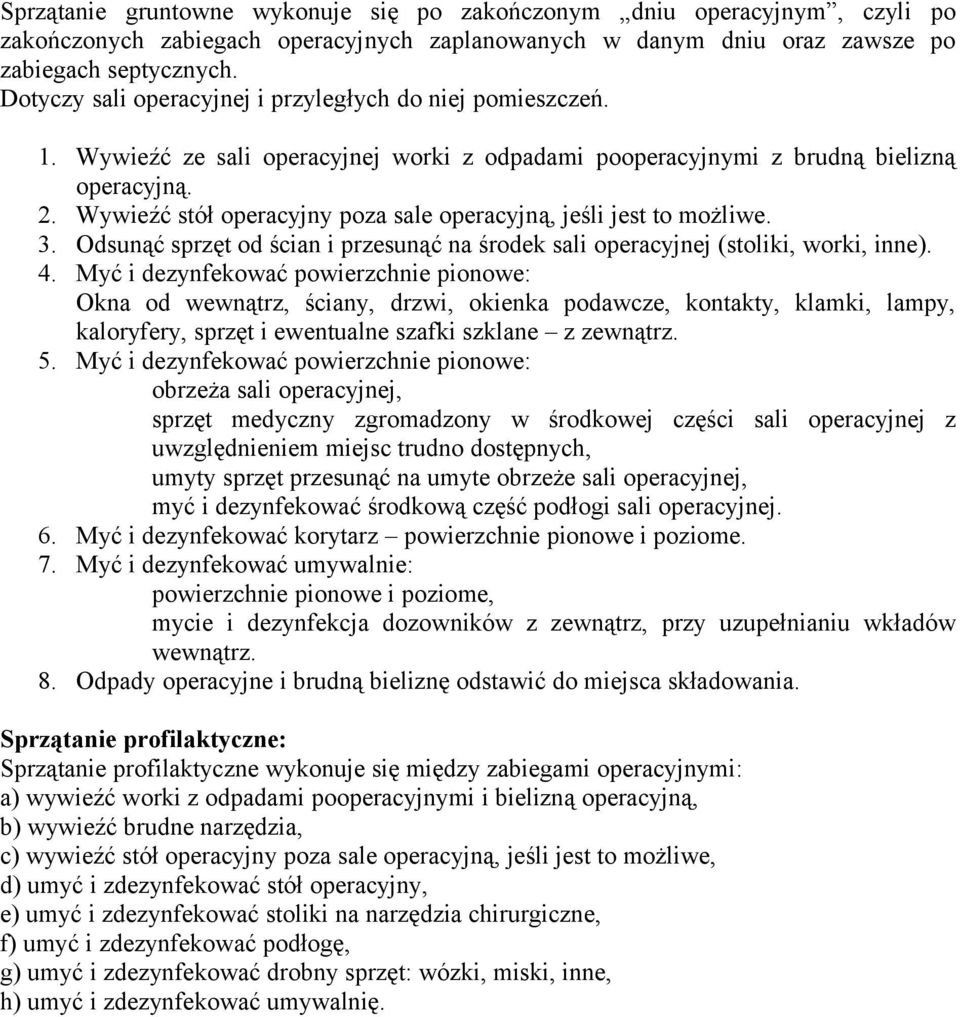 Sprzątanie gruntowne wykonuje się po zakończonym „dniu operacyjnym”, czyli po zakończonych zabiegach operacyjnych zaplanowanych w danym dniu oraz zawsze po zabiegach septycznych.
Dotyczy sali operacyjnej i przyległych do niej pomieszczeń.

1. Wywieźć ze sali operacyjnej worki z odpadami pooperacyjnymi z brudną bielizną operacyjną.
2. Wywieźć stół operacyjny poza sale operacyjną, jeśli jest to możliwe.
3. Odsunąć sprzęt od ścian i przesunąć na środek sali operacyjnej (stoliki, worki, inne).
4. Myć i dezynfekować powierzchnie pionowe:
Okna od wewnątrz, ściany, drzwi, okienka podawcze, kontakty, klamki, lampy, kaloryfery, sprzęt i ewentualne szafki szklane – z zewnątrz.
5. Myć i dezynfekować powierzchnie pionowe:
obrzeża sali operacyjnej,
sprzęt medyczny zgromadzony w środkowej części sali operacyjnej z uwzględnieniem miejsc trudno dostępnych,
umyty sprzęt przesunąć na umyte obrzeże sali operacyjnej,
myć i dezynfekować środkową część podłogi sali operacyjnej.
6. Myć i dezynfekować korytarz – powierzchnie pionowe i poziome.
7. Myć i dezynfekować umywalnie:
powierzchnie pionowe i poziome,
mycie i dezynfekcja dozowników z zewnątrz, przy uzupełnianiu wkładów wewnątrz.
8. Odpady operacyjne i brudną bieliznę odstawić do miejsca składowania.

Sprzątanie profilaktyczne:
Sprzątanie profilaktyczne wykonuje się między zabiegami operacyjnymi:
a) wywieźć worki z odpadami pooperacyjnymi i bielizną operacyjną,
b) wywieźć brudne narzędzia,
c) wywieźć stół operacyjny poza sale operacyjną, jeśli jest to możliwe,
d) umyć i zdezynfekować stół operacyjny,
e) umyć i zdezynfekować stoliki na narzędzia chirurgiczne,
f) umyć i zdezynfekować podłogę,
g) umyć i zdezynfekować drobny sprzęt: wózki, miski, inne,
h) umyć i zdezynfekować umywalnię.